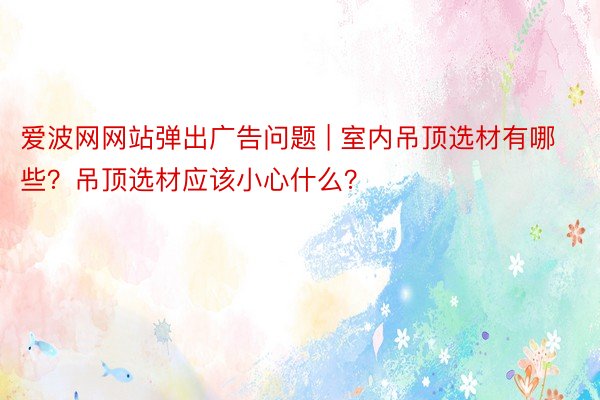 爱波网网站弹出广告问题 | 室内吊顶选材有哪些？吊顶选材应该小心什么？